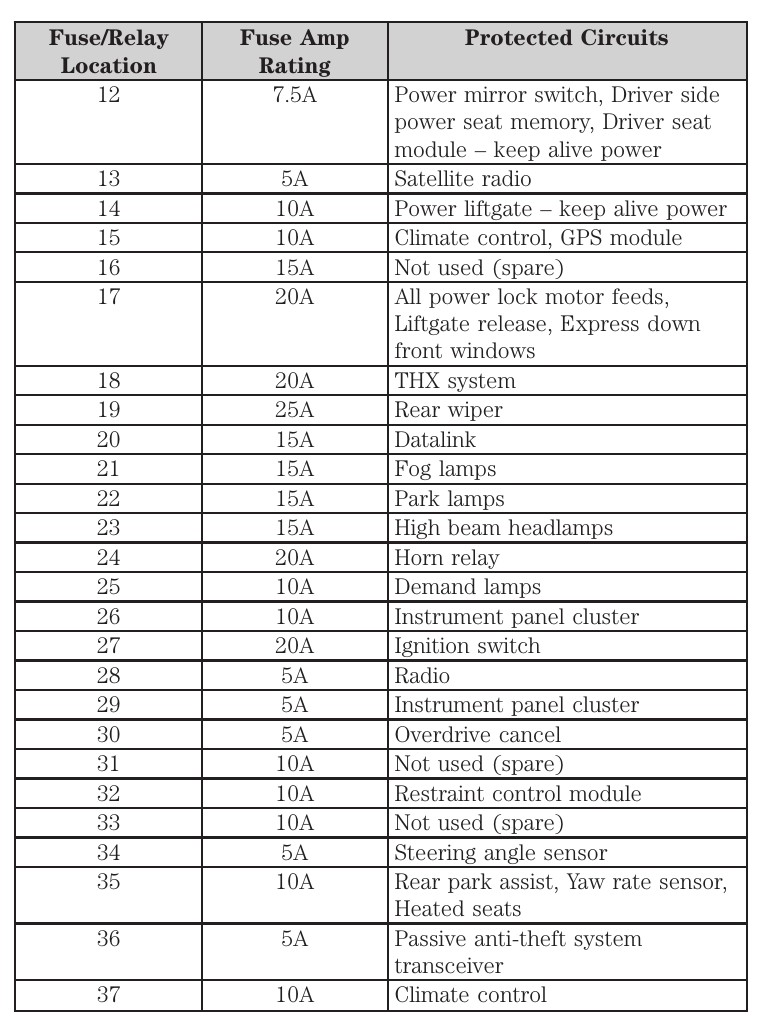 | Fuse/Relay Location | Fuse Amp Rating | Protected Circuits |
|---|---|---|
| 12 | 7.5A | Power mirror switch, Driver side power seat memory, Driver seat module – keep alive power |
| 13 | 5A | Satellite radio |
| 14 | 10A | Power liftgate – keep alive power |
| 15 | 10A | Climate control, GPS module |
| 16 | 15A | Not used (spare) |
| 17 | 20A | All power lock motor feeds, Liftgate release, Express down front windows |
| 18 | 20A | THX system |
| 19 | 25A | Rear wiper |
| 20 | 15A | Datalink |
| 21 | 15A | Fog lamps |
| 22 | 15A | Park lamps |
| 23 | 15A | High beam headlamps |
| 24 | 20A | Horn relay |
| 25 | 10A | Demand lamps |
| 26 | 10A | Instrument panel cluster |
| 27 | 20A | Ignition switch |
| 28 | 5A | Radio |
| 29 | 5A | Instrument panel cluster |
| 30 | 5A | Overdrive cancel |
| 31 | 10A | Not used (spare) |
| 32 | 10A | Restraint control module |
| 33 | 10A | Not used (spare) |
| 34 | 5A | Steering angle sensor |
| 35 | 10A | Rear park assist, Yaw rate sensor, Heated seats |
| 36 | 5A | Passive anti-theft system transceiver |
| 37 | 10A | Climate control |